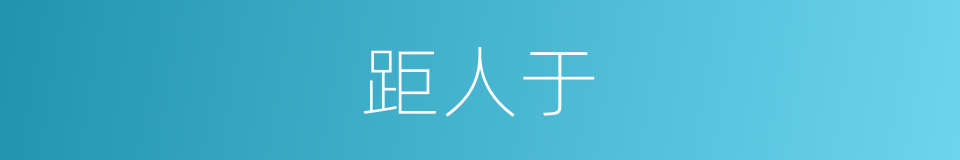 距人于